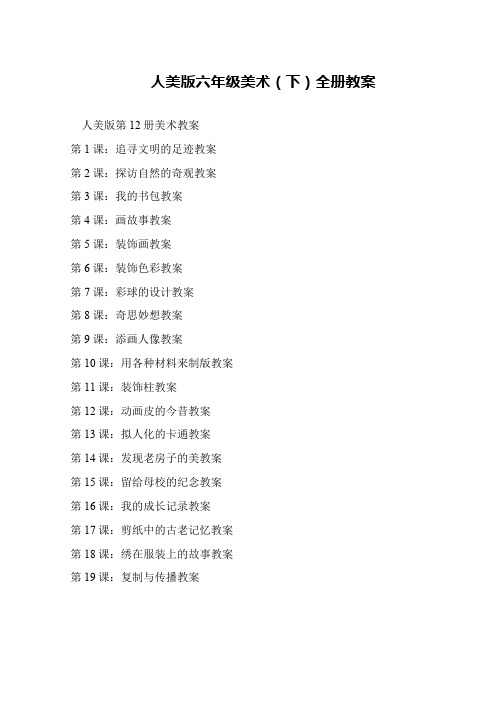 人美版六年级美术（下）全册教案

人美版第 12 册美术教案

第 1 课：追寻文明的足迹教案

第 2 课：探访自然的奇观教案

第 3 课：我的书包教案

第 4 课：画故事教案

第 5 课：装饰画教案

第 6 课：装饰色彩教案

第 7 课：彩球的设计教案

第 8 课：奇思妙想教案

第 9 课：添画人像教案

第 10 课：用各种材料来制版教案

第 11 课：装饰柱教案

第 12 课：动画皮的今昔教案

第 13 课：拟人化的卡通教案

第 14 课：发现老房子的美教案

第 15 课：留给母校的纪念教案

第 16 课：我的成长记录教案

第 17 课：剪纸中的古老记忆教案

第 18 课：绣在服装上的故事教案

第 19 课：复制与传播教案